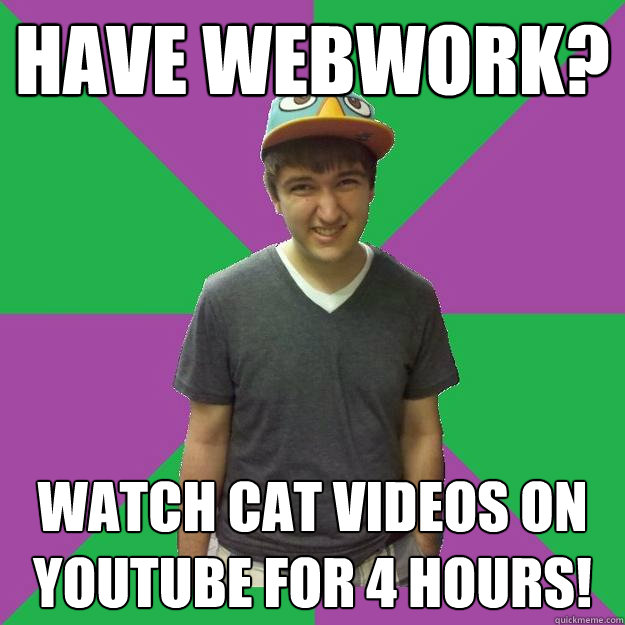 HAVE WEBWORK?

WATCH CAT VIDEOS ON YOUTUBE FOR 4 HOURS!

quickmeme.com